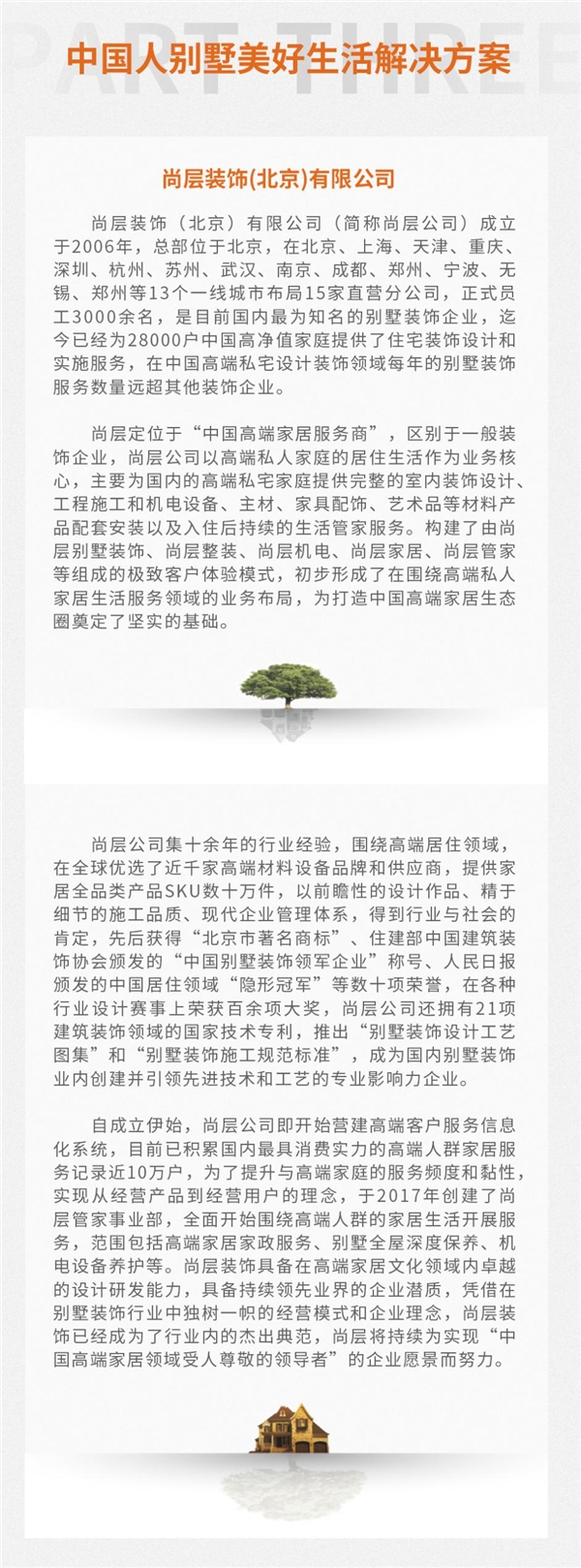 PART THREE

中国人别墅美好生活解决方案

尚层装饰(北京)有限公司

尚层装饰（北京）有限公司（简称尚层公司）成立于2006年，总部位于北京，在北京、上海、天津、重庆、深圳、杭州、苏州、武汉、南京、成都、郑州、宁波、无锡、郑州等13个一线城市布局15家直营分公司，正式员工3000余名，是目前国内最为知名的别墅装饰企业，迄今已经为28000户中国高净值家庭提供了住宅装饰设计和实施服务，在中国高端私宅设计装饰领域每年的别墅装饰服务数量远超其他装饰企业。

尚层定位于“中国高端家居服务商”，区别于一般装饰企业，尚层公司以高端私人家庭的居住生活作为业务核心，主要为国内的高端私宅家庭提供完整的室内装饰设计、工程施工和机电设备、主材、家具配饰、艺术品等材料产品配套安装以及入住后持续的生活管家服务。构建了由尚层别墅装饰、尚层整装、尚层机电、尚层家居、尚层管家等组成的极致客户体验模式，初步形成了在围绕高端私人家居生活服务领域的业务布局，为打造中国高端家居生态圈奠定了坚实的基础。

尚层公司集十余年的行业经验，围绕高端居住领域，在全球优选了近千家高端材料设备品牌和供应商，提供家居全品类产品SKU数十万件，以前瞻性的设计作品、精于细节的施工品质、现代企业管理体系，得到行业与社会的肯定，先后获得“北京市著名商标”、住建部中国建筑装饰协会颁发的“中国别墅装饰领军企业”称号、人民日报颁发的中国居住领域“隐形冠军”等数十项荣誉，在各种行业设计赛事上荣获百余项大奖，尚层公司还拥有21项建筑装饰领域的国家技术专利，推出“别墅装饰设计工艺图集”和“别墅装饰施工规范标准”，成为国内别墅装饰业内创建并引领先进技术和工艺的专业影响力企业。

自成立伊始，尚层公司即开始营建高端客户服务信息化系统，目前已积累国内最具消费实力的高端人群家居服务记录近10万户，为了提升与高端家庭的服务频度和黏性，实现从经营产品到经营用户的理念，于2017年创建了尚层管家事业部，全面开始围绕高端人群的家居生活开展服务，范围包括高端家居家政服务、别墅全屋深度保养、机电设备养护等。尚层装饰具备在高端家居文化领域内卓越的设计研发能力，具备持续领先业界的企业潜质，凭借在别墅装饰行业中独树一帜的经营模式和企业理念，尚层装饰已经成为了行业内的杰出典范，尚层将持续为实现“中国高端家居领域受人尊敬的领导者”的企业愿景而努力。